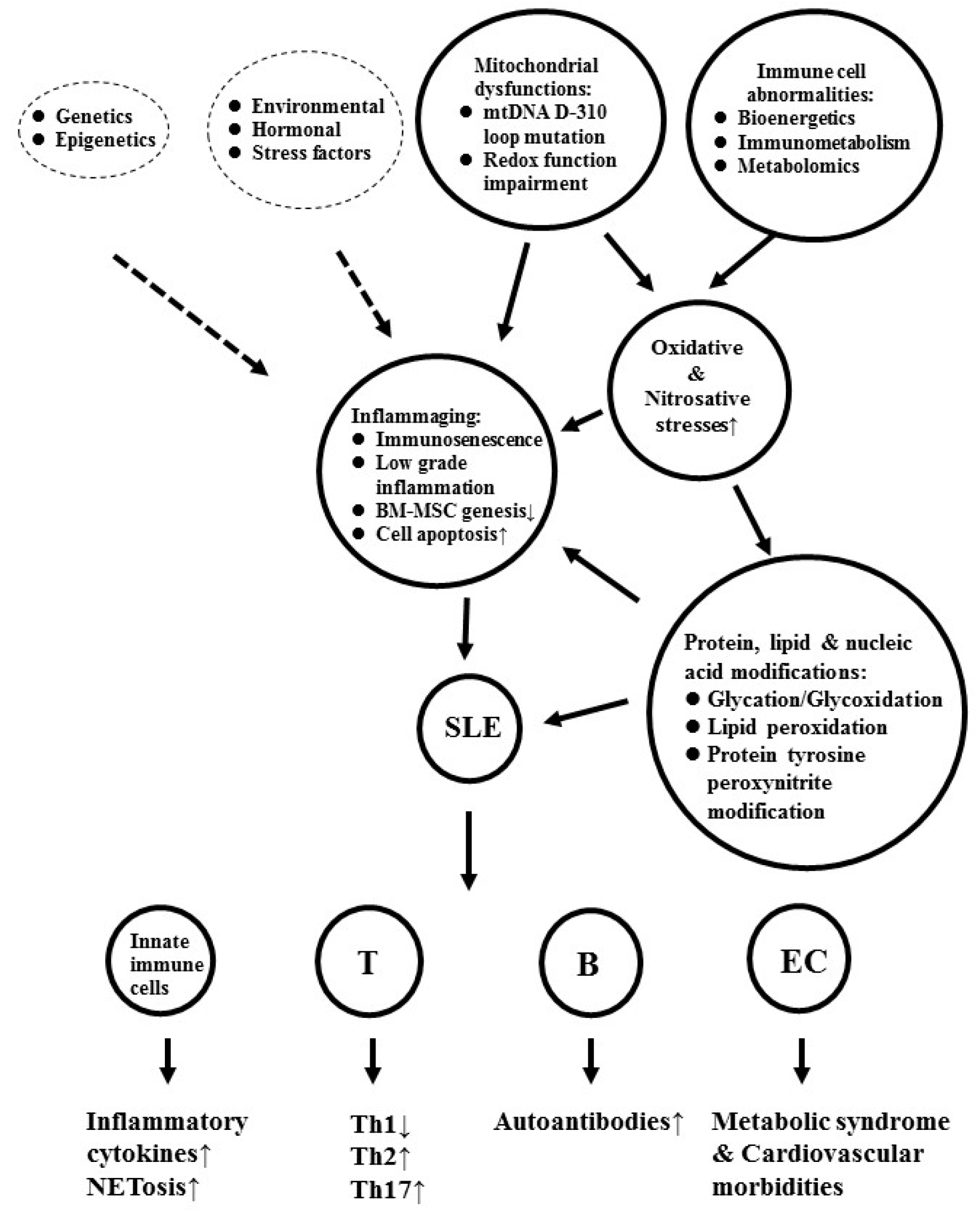 ● Genetics
● Epigenetics

● Environmental
● Hormonal
● Stress factors

Mitochondrial dysfunctions:
● mtDNA D-310 loop mutation
● Redox function impairment

Immune cell abnormalities:
● Bioenergetics
● Immunometabolism
● Metabolomics

Oxidative & Nitrosative stresses↑

Inflammaging:
● Immunosenescence
● Low grade inflammation
● BM-MSC genesis↓
● Cell apoptosis↑

Protein, lipid & nucleic acid modifications:
● Glycation/Glycoxidation
● Lipid peroxidation
● Protein tyrosine peroxynitrite modification

SLE

Innate immune cells

T

B

EC

Inflammatory cytokines↑
NETosis↑

Th1↓
Th2↑
Th17↑

Autoantibodies↑

Metabolic syndrome & Cardiovascular morbidities